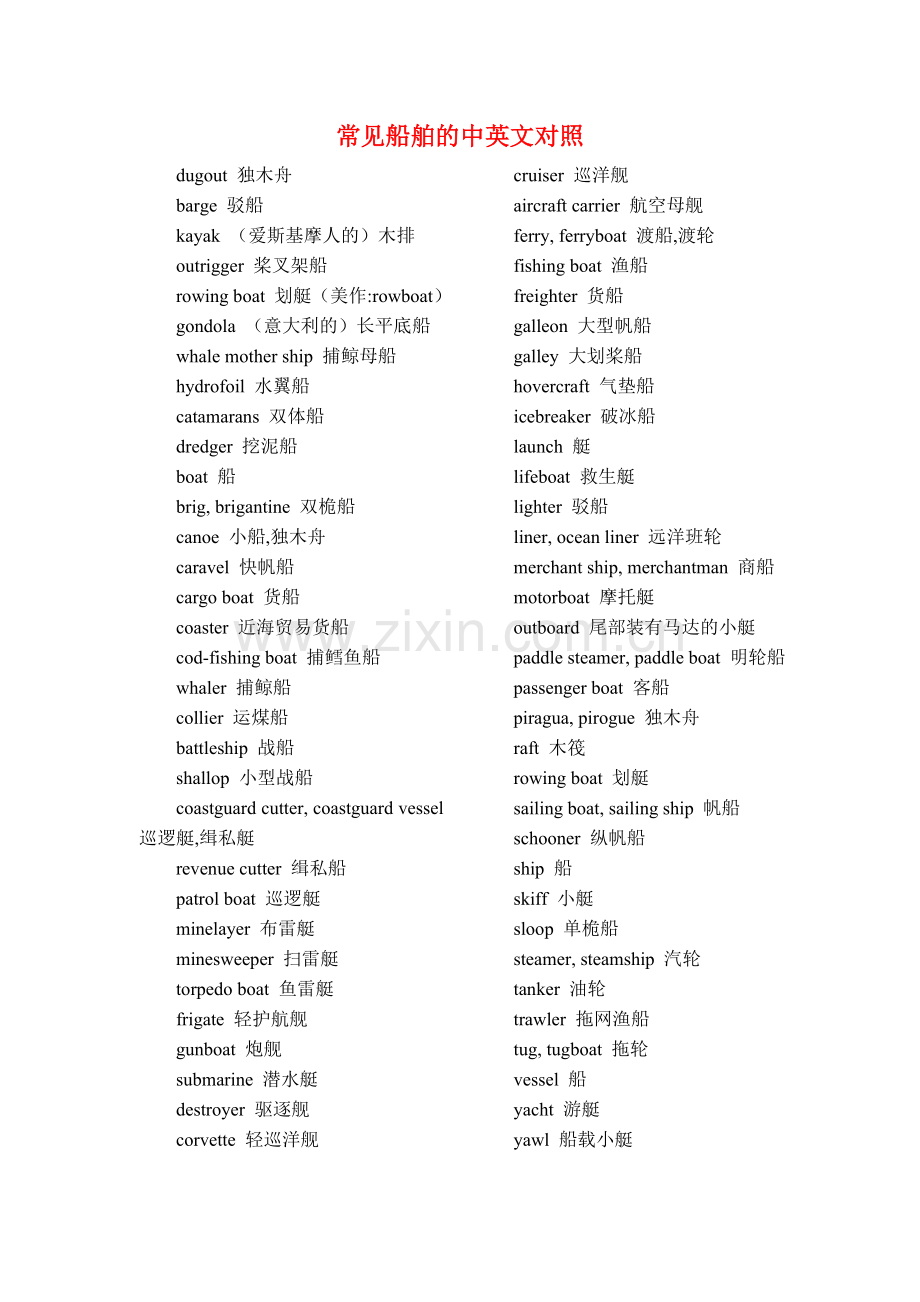 常见船舶的中英文对照

dugout 独木舟
barge 驳船
kayak （爱斯基摩人的）木排
outrigger 桨叉架船
rowing boat 划艇（美作:rowboat）
gondola （意大利的）长平底船
whale mother ship 捕鲸母船
hydrofoil 水翼船
catamarans 双体船
dredger 挖泥船
boat 船
brig, brigantine 双桅船
canoe 小船,独木舟
caravel 快帆船
cargo boat 货船
coaster 近海贸易货船
cod-fishing boat 捕鳕鱼船
whaler 捕鲸船
collier 运煤船
battleship 战船
shallop 小型战船
coastguard cutter, coastguard vessel 巡逻艇,缉私艇
revenue cutter 缉私船
patrol boat 巡逻艇
minelayer 布雷艇
minesweeper 扫雷艇
torpedo boat 鱼雷艇
frigate 轻护航舰
gunboat 炮舰
submarine 潜水艇
destroyer 驱逐舰
corvette 轻巡洋舰

cruiser 巡洋舰
aircraft carrier 航空母舰
ferry, ferryboat 渡船,渡轮
fishing boat 渔船
freighter 货船
galleon 大型帆船
galley 大划桨船
hovercraft 气垫船
icebreaker 破冰船
launch 艇
lifeboat 救生艇
lighter 驳船
liner, ocean liner 远洋班轮
merchant ship, merchantman 商船
motorboat 摩托艇
outboard 尾部装有马达的小艇
paddle steamer, paddle boat 明轮船
passenger boat 客船
piragua, pirogue 独木舟
raft 木筏
rowing boat 划艇
sailing boat, sailing ship 帆船
schooner 纵帆船
ship 船
skiff 小艇
sloop 单桅船
steamer, steamship 汽轮
tanker 油轮
trawler 拖网渔船
tug, tugboat 拖轮
vessel 船
yacht 游艇
yawl 船载小艇

www.zixin.com.cn